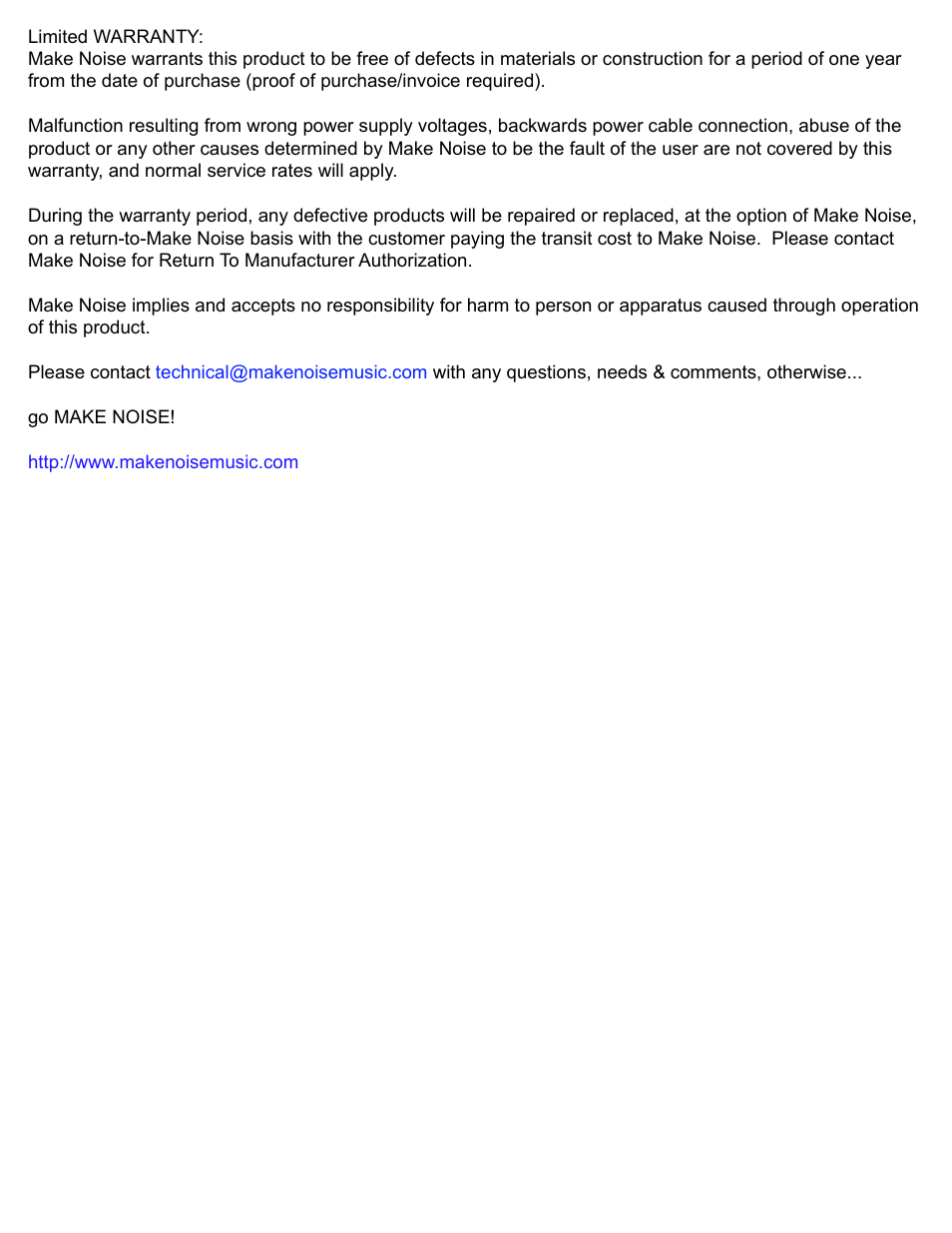 Limited WARRANTY:
Make Noise warrants this product to be free of defects in materials or construction for a period of one year from the date of purchase (proof of purchase/invoice required).

Malfunction resulting from wrong power supply voltages, backwards power cable connection, abuse of the product or any other causes determined by Make Noise to be the fault of the user are not covered by this warranty, and normal service rates will apply.

During the warranty period, any defective products will be repaired or replaced, at the option of Make Noise, on a return-to-Make Noise basis with the customer paying the transit cost to Make Noise. Please contact Make Noise for Return To Manufacturer Authorization.

Make Noise implies and accepts no responsibility for harm to person or apparatus caused through operation of this product.

Please contact technical@makenoisemusic.com with any questions, needs & comments, otherwise...

go MAKE NOISE!

http://www.makenoisemusic.com